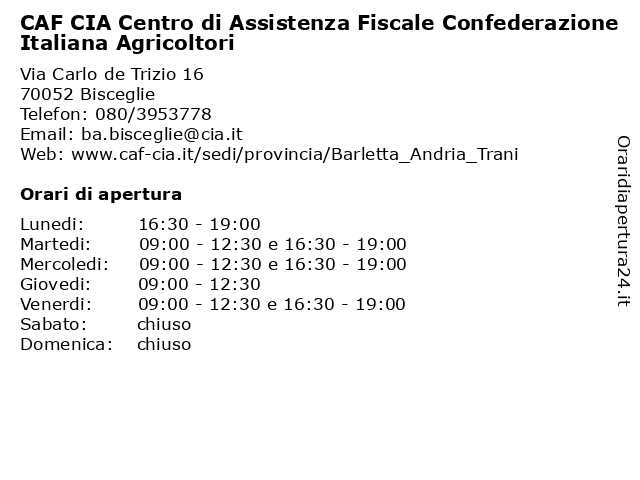 CAF CIA Centro di Assistenza Fiscale Confederazione Italiana Agricoltori

Via Carlo de Trizio 16
70052 Bisceglie
Telefon: 080/3953778
Email: ba.bisceglie@cia.it
Web: www.caf-cia.it/sedi/provincia/Barletta_Andria_Trani

Orari di apertura

| | |
|---|---|
| Lunedi: | 16:30 - 19:00 |
| Martedi: | 09:00 - 12:30 e 16:30 - 19:00 |
| Mercoledi: | 09:00 - 12:30 e 16:30 - 19:00 |
| Giovedi: | 09:00 - 12:30 |
| Venerdi: | 09:00 - 12:30 e 16:30 - 19:00 |
| Sabato: | chiuso |
| Domenica: | chiuso |

Oraridiapertura24.it